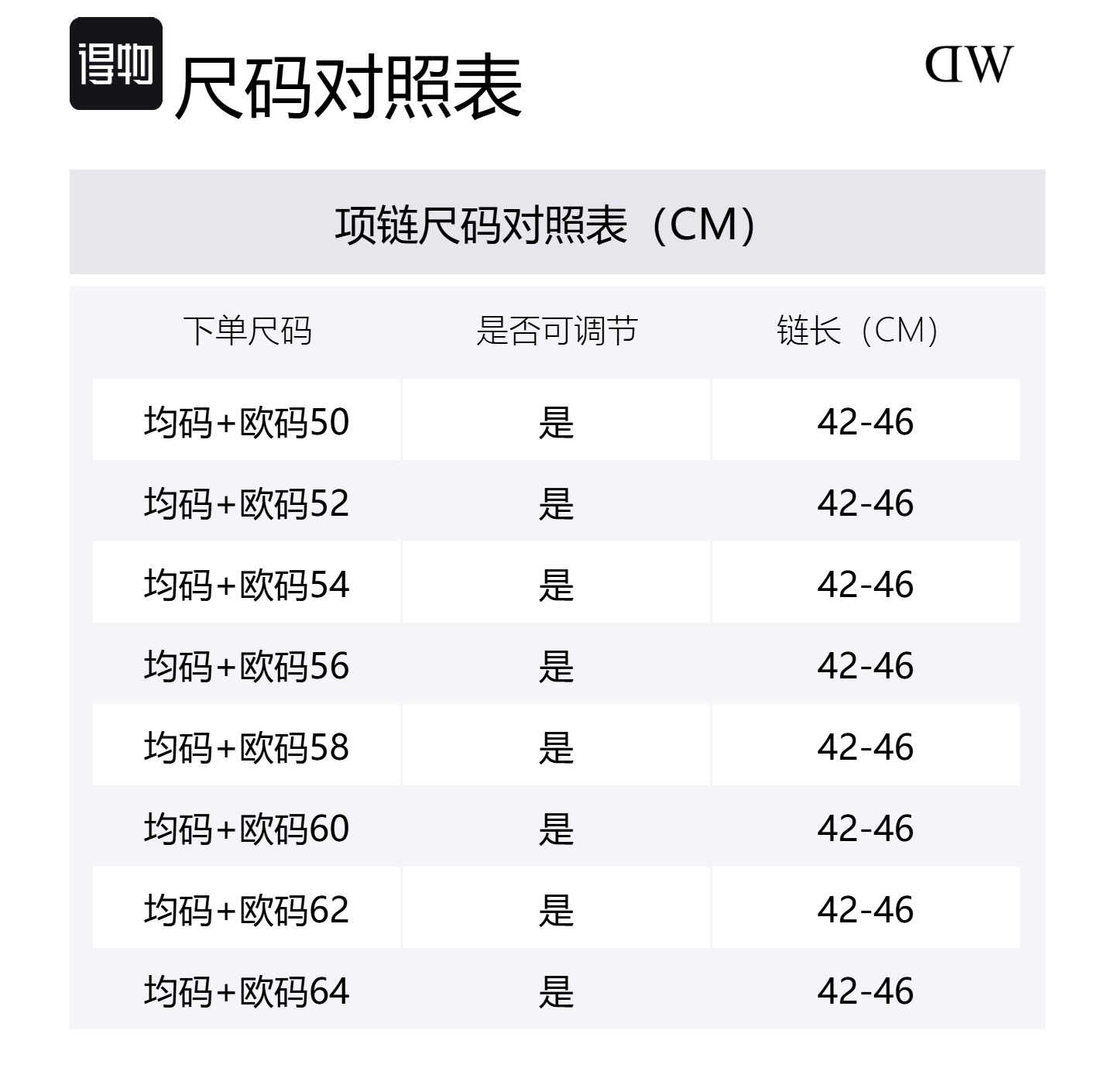 得物 尺码对照表

DW

项链尺码对照表（CM）

| 下单尺码 | 是否可调节 | 链长（CM） |
|---|---|---|
| 均码+欧码50 | 是 | 42-46 |
| 均码+欧码52 | 是 | 42-46 |
| 均码+欧码54 | 是 | 42-46 |
| 均码+欧码56 | 是 | 42-46 |
| 均码+欧码58 | 是 | 42-46 |
| 均码+欧码60 | 是 | 42-46 |
| 均码+欧码62 | 是 | 42-46 |
| 均码+欧码64 | 是 | 42-46 |